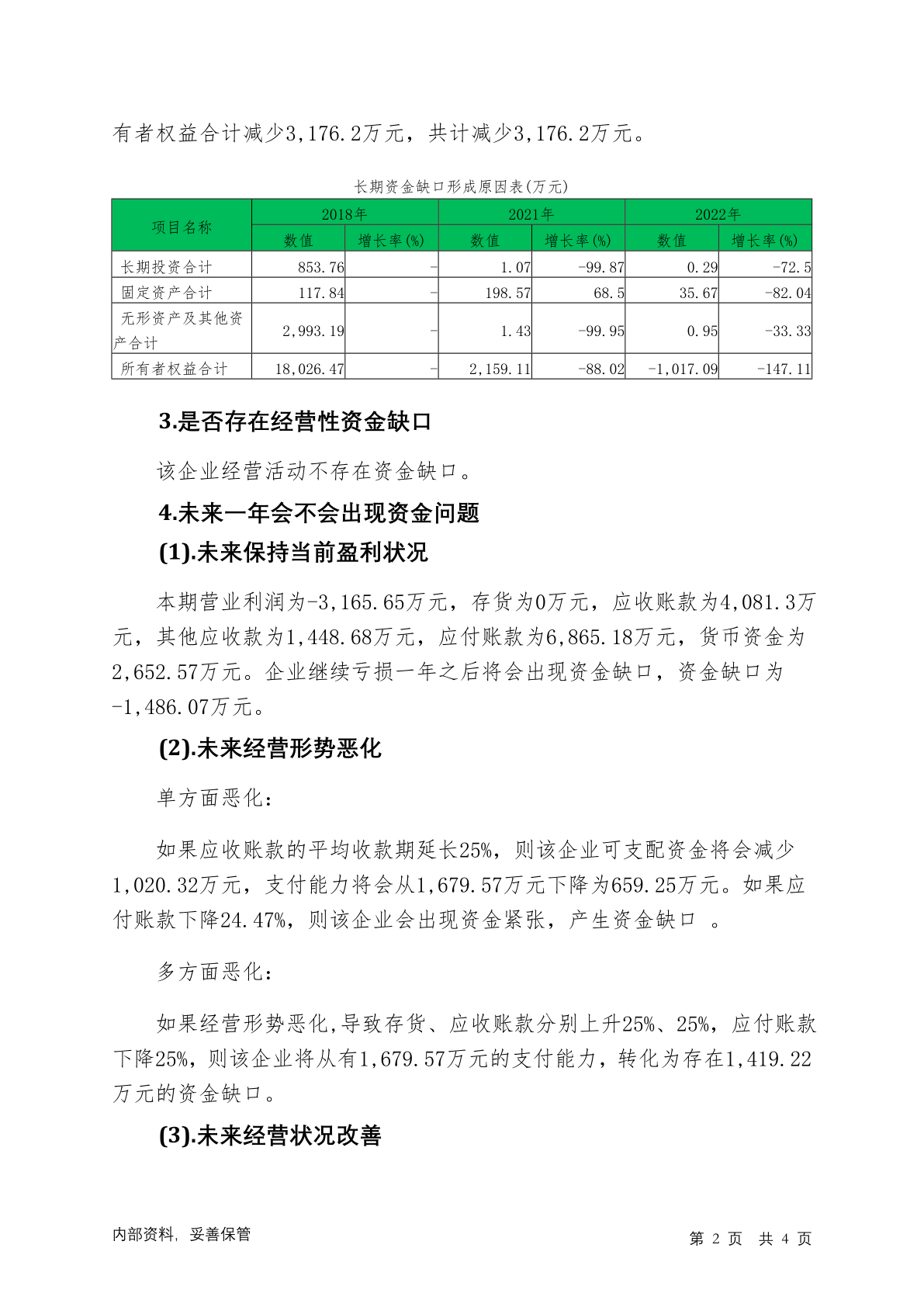 有者权益合计减少3,176.2万元，共计减少3,176.2万元。

长期资金缺口形成原因表(万元)

| 项目名称 | 2018年 数值 | 2018年 增长率(%) | 2021年 数值 | 2021年 增长率(%) | 2022年 数值 | 2022年 增长率(%) |
|---|---|---|---|---|---|---|
| 长期投资合计 | 853.76 | - | 1.07 | -99.87 | 0.29 | -72.5 |
| 固定资产合计 | 117.84 | - | 198.57 | 68.5 | 35.67 | -82.04 |
| 无形资产及其他资产合计 | 2,993.19 | - | 1.43 | -99.95 | 0.95 | -33.33 |
| 所有者权益合计 | 18,026.47 | - | 2,159.11 | -88.02 | -1,017.09 | -147.11 |

3.是否存在经营性资金缺口

该企业经营活动不存在资金缺口。

4.未来一年会不会出现资金问题

(1).未来保持当前盈利状况

本期营业利润为-3,165.65万元，存货为0万元，应收账款为4,081.3万元，其他应收款为1,448.68万元，应付账款为6,865.18万元，货币资金为2,652.57万元。企业继续亏损一年之后将会出现资金缺口，资金缺口为-1,486.07万元。

(2).未来经营形势恶化

单方面恶化:

如果应收账款的平均收款期延长25%，则该企业可支配资金将会减少1,020.32万元，支付能力将会从1,679.57万元下降为659.25万元。如果应付账款下降24.47%，则该企业会出现资金紧张，产生资金缺口 。

多方面恶化:

如果经营形势恶化,导致存货、应收账款分别上升25%、25%，应付账款下降25%，则该企业将从有1,679.57万元的支付能力，转化为存在1,419.22万元的资金缺口。

(3).未来经营状况改善

内部资料，妥善保管

第 2 页 共 4 页